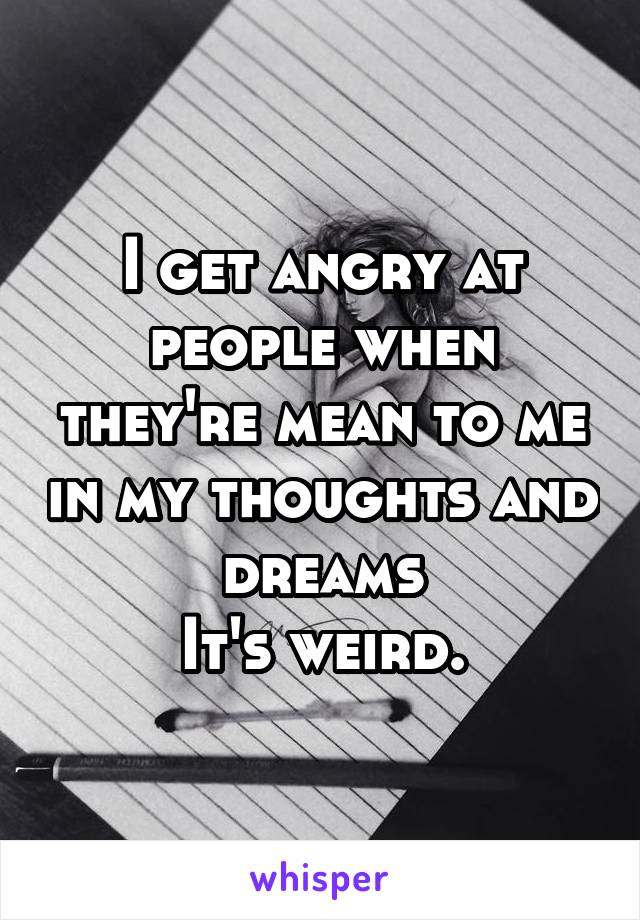 I get angry at people when they're mean to me in my thoughts and dreams
It's weird.

whisper